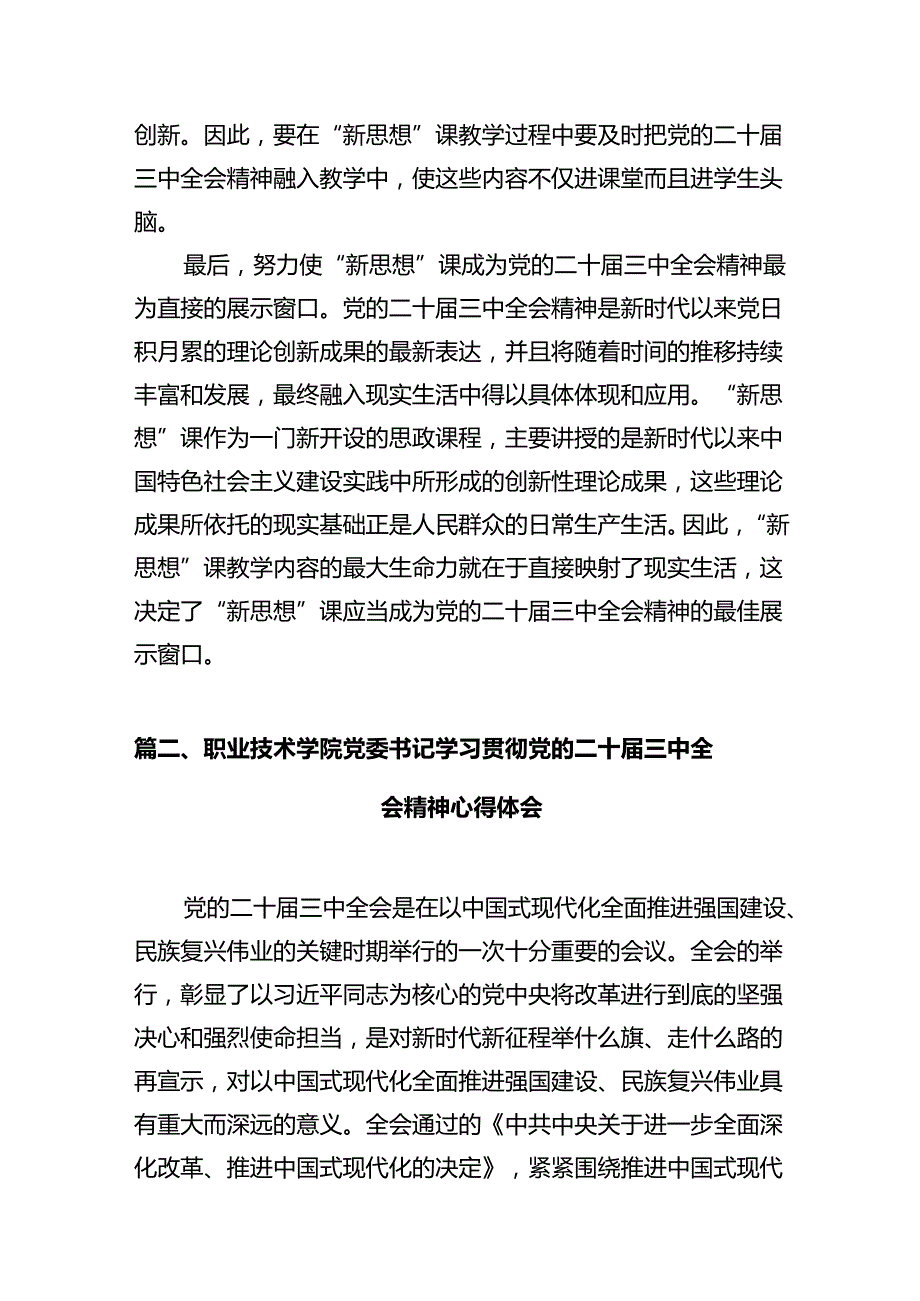 创新。因此，要在“新思想”课教学过程中要及时把党的二十届三中全会精神融入教学中，使这些内容不仅进课堂而且进学生头脑。

最后，努力使“新思想”课成为党的二十届三中全会精神最为直接的展示窗口。党的二十届三中全会精神是新时代以来党日积月累的理论创新成果的最新表达，并且将随着时间的推移持续丰富和发展，最终融入现实生活中得以具体体现和应用。“新思想”课作为一门新开设的思政课程，主要讲授的是新时代以来中国特色社会主义建设实践中所形成的创新性理论成果，这些理论成果所依托的现实基础正是人民群众的日常生产生活。因此，“新思想”课教学内容的最大生命力就在于直接映射了现实生活，这决定了“新思想”课应当成为党的二十届三中全会精神的最佳展示窗口。

篇二、职业技术学院党委书记学习贯彻党的二十届三中全会精神心得体会

党的二十届三中全会是在以中国式现代化全面推进强国建设、民族复兴伟业的关键时期举行的一次十分重要的会议。全会的举行，彰显了以习近平同志为核心的党中央将改革进行到底的坚强决心和强烈使命担当，是对新时代新征程举什么旗、走什么路的再宣示，对以中国式现代化全面推进强国建设、民族复兴伟业具有重大而深远的意义。全会通过的《中共中央关于进一步全面深化改革、推进中国式现代化的决定》，紧紧围绕推进中国式现代